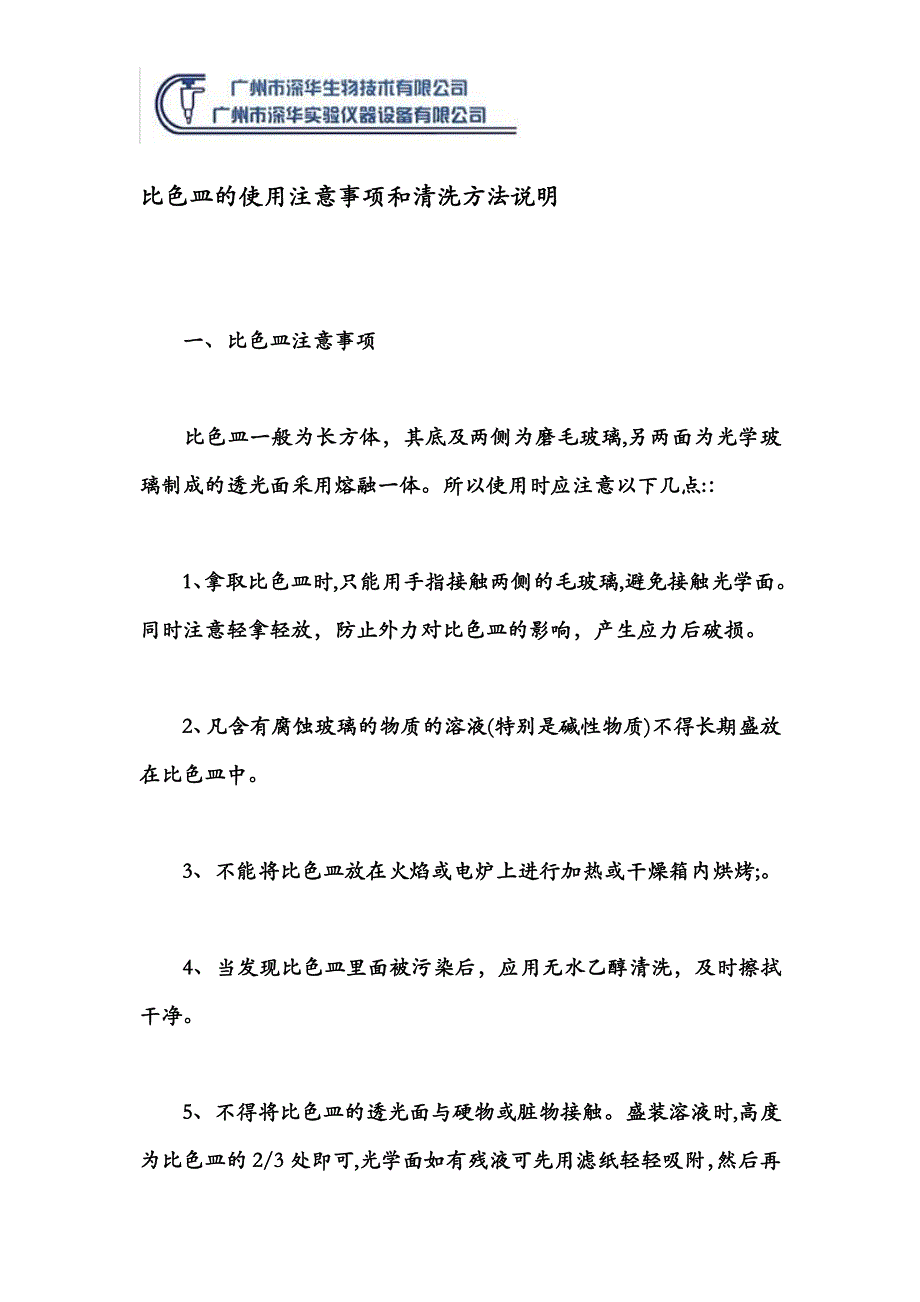 广州市深华生物技术有限公司
广州市深华实验仪器设备有限公司

比色皿的使用注意事项和清洗方法说明

一、比色皿注意事项

比色皿一般为长方体，其底及两侧为磨毛玻璃,另两面为光学玻璃制成的透光面采用熔融一体。所以使用时应注意以下几点::

1、拿取比色皿时,只能用手指接触两侧的毛玻璃,避免接触光学面。同时注意轻拿轻放，防止外力对比色皿的影响，产生应力后破损。

2、凡含有腐蚀玻璃的物质的溶液(特别是碱性物质)不得长期盛放在比色皿中。

3、不能将比色皿放在火焰或电炉上进行加热或干燥箱内烘烤;。

4、当发现比色皿里面被污染后，应用无水乙醇清洗，及时擦拭干净。

5、不得将比色皿的透光面与硬物或脏物接触。盛装溶液时,高度为比色皿的 2/3 处即可,光学面如有残液可先用滤纸轻轻吸附,然后再